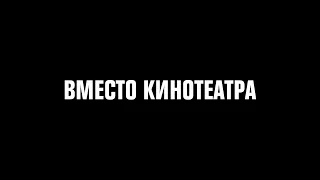 ВМЕСТО КИНОТЕАТРА